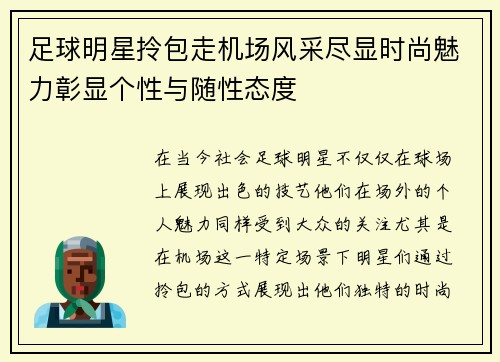 足球明星拎包走机场风采尽显时尚魅力彰显个性与随性态度

在当今社会足球明星不仅仅在球场上展现出色的技艺他们在场外的个人魅力同样受到大众的关注尤其是在机场这一特定场景下明星们通过拎包的方式展现出他们独特的时尚